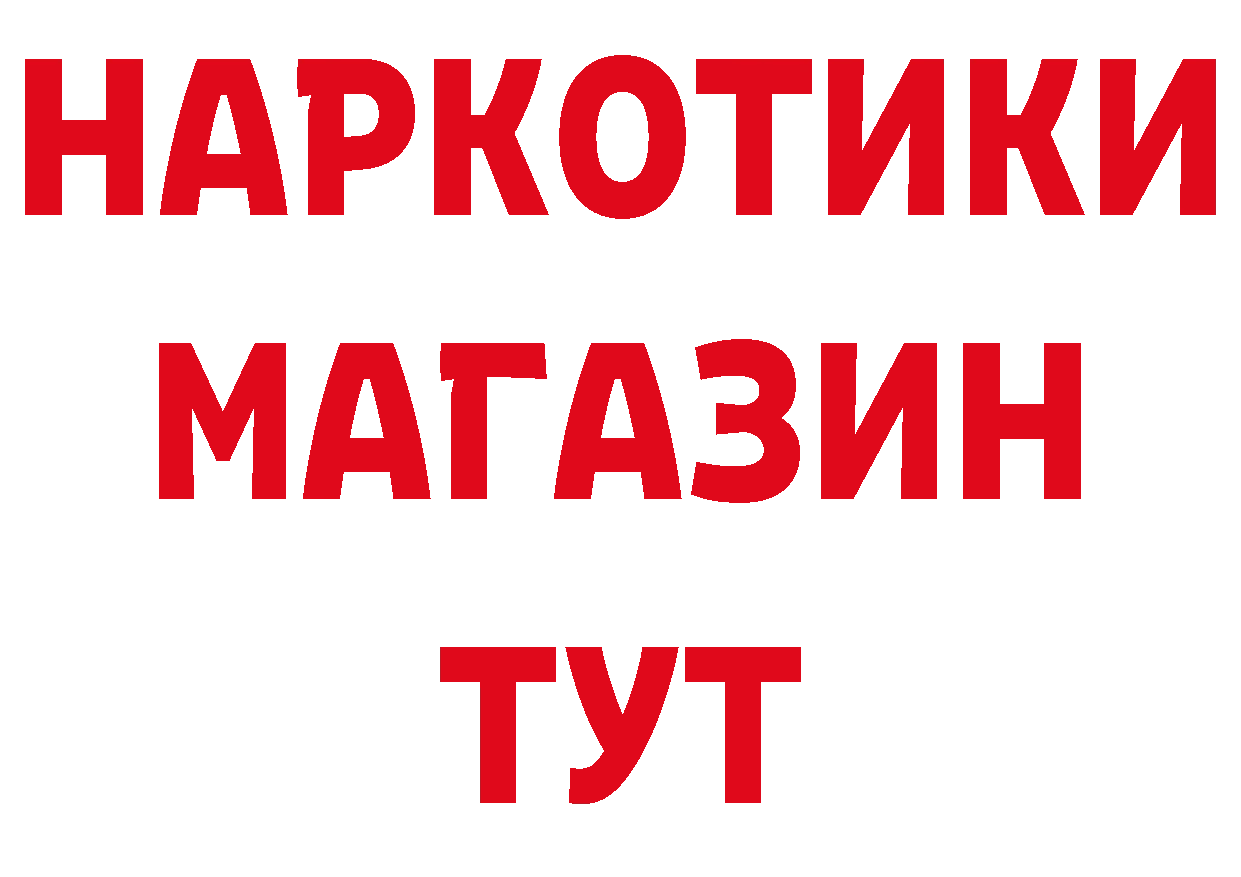 НАРКОТИКИ
МАГАЗИН
ТУТ